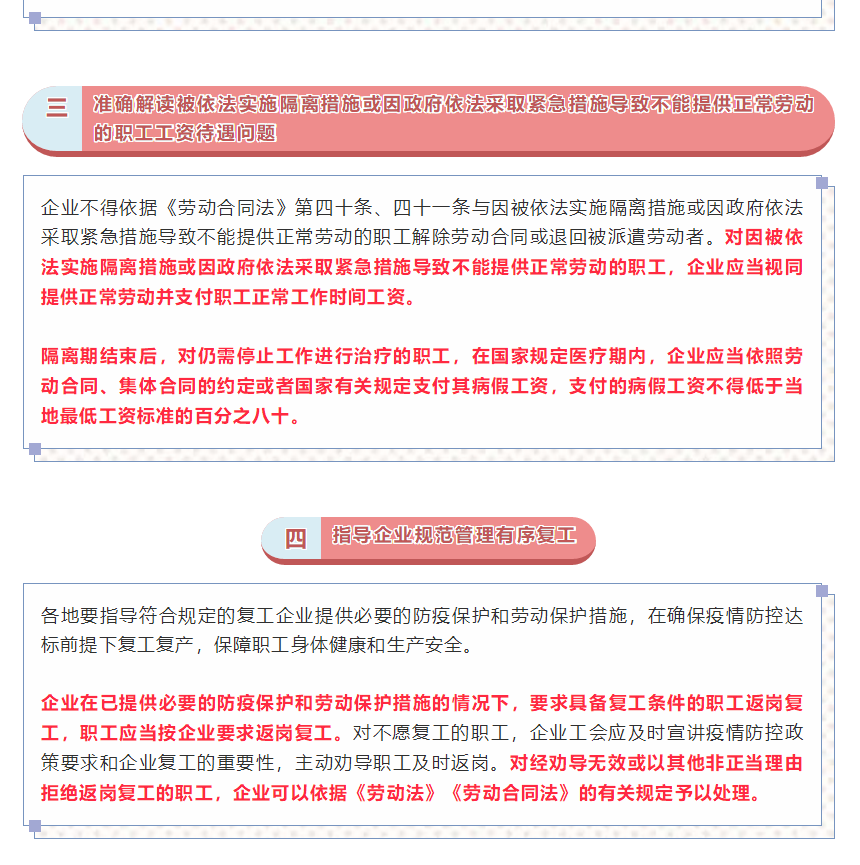 三

准确解读被依法实施隔离措施或因政府依法采取紧急措施导致不能提供正常劳动的职工工资待遇问题

企业不得依据《劳动合同法》第四十条、四十一条与因被依法实施隔离措施或因政府依法采取紧急措施导致不能提供正常劳动的职工解除劳动合同或退回被派遣劳动者。对因被依法实施隔离措施或因政府依法采取紧急措施导致不能提供正常劳动的职工，企业应当视同提供正常劳动并支付职工正常工作时间工资。

隔离期结束后，对仍需停止工作进行治疗的职工，在国家规定医疗期内，企业应当依照劳动合同、集体合同的约定或者国家有关规定支付其病假工资，支付的病假工资不得低于当地最低工资标准的百分之八十。

四

指导企业规范管理有序复工

各地要指导符合规定的复工企业提供必要的防疫保护和劳动保护措施，在确保疫情防控达标前提下复工复产，保障职工身体健康和生产安全。

企业在已提供必要的防疫保护和劳动保护措施的情况下，要求具备复工条件的职工返岗复工，职工应当按企业要求返岗复工。对不愿复工的职工，企业工会应及时宣讲疫情防控政策要求和企业复工的重要性，主动劝导职工及时返岗。对经劝导无效或以其他非正当理由拒绝返岗复工的职工，企业可以依据《劳动法》《劳动合同法》的有关规定予以处理。